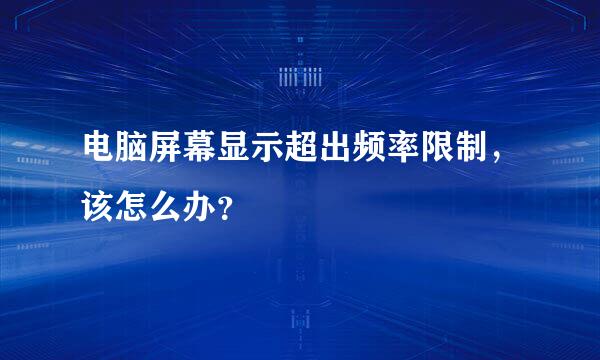 电脑屏幕显示超出频率限制，该怎么办？